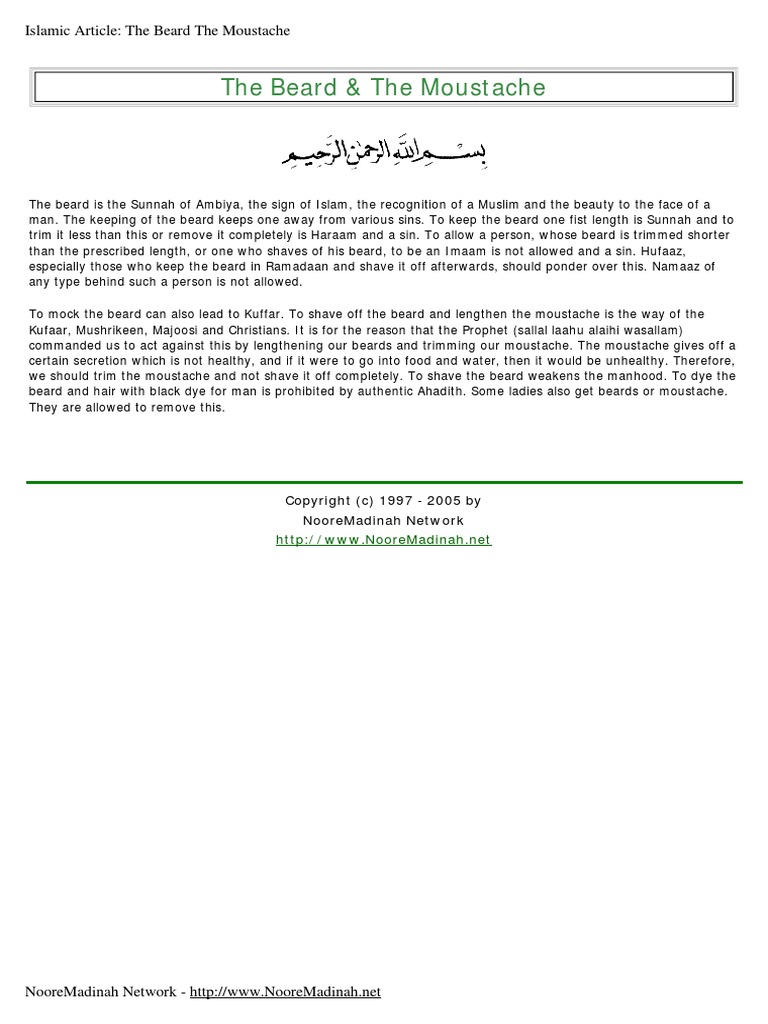 Islamic Article: The Beard The Moustache

The Beard & The Moustache

بسم الله الرحمن الرحيم

The beard is the Sunnah of Ambiya, the sign of Islam, the recognition of a Muslim and the beauty to the face of a man. The keeping of the beard keeps one away from various sins. To keep the beard one fist length is Sunnah and to trim it less than this or remove it completely is Haraam and a sin. To allow a person, whose beard is trimmed shorter than the prescribed length, or one who shaves of his beard, to be an Imaam is not allowed and a sin. Hufaaz, especially those who keep the beard in Ramadaan and shave it off afterwards, should ponder over this. Namaaz of any type behind such a person is not allowed.

To mock the beard can also lead to Kuffar. To shave off the beard and lengthen the moustache is the way of the Kufaar, Mushrikeen, Majoosi and Christians. It is for the reason that the Prophet (sallal laahu alaihi wasallam) commanded us to act against this by lengthening our beards and trimming our moustache. The moustache gives off a certain secretion which is not healthy, and if it were to go into food and water, then it would be unhealthy. Therefore, we should trim the moustache and not shave it off completely. To shave the beard weakens the manhood. To dye the beard and hair with black dye for man is prohibited by authentic Ahadith. Some ladies also get beards or moustache. They are allowed to remove this.

Copyright (c) 1997 - 2005 by
NooreMadinah Network
http://www.NooreMadinah.net

NooreMadinah Network - http://www.NooreMadinah.net